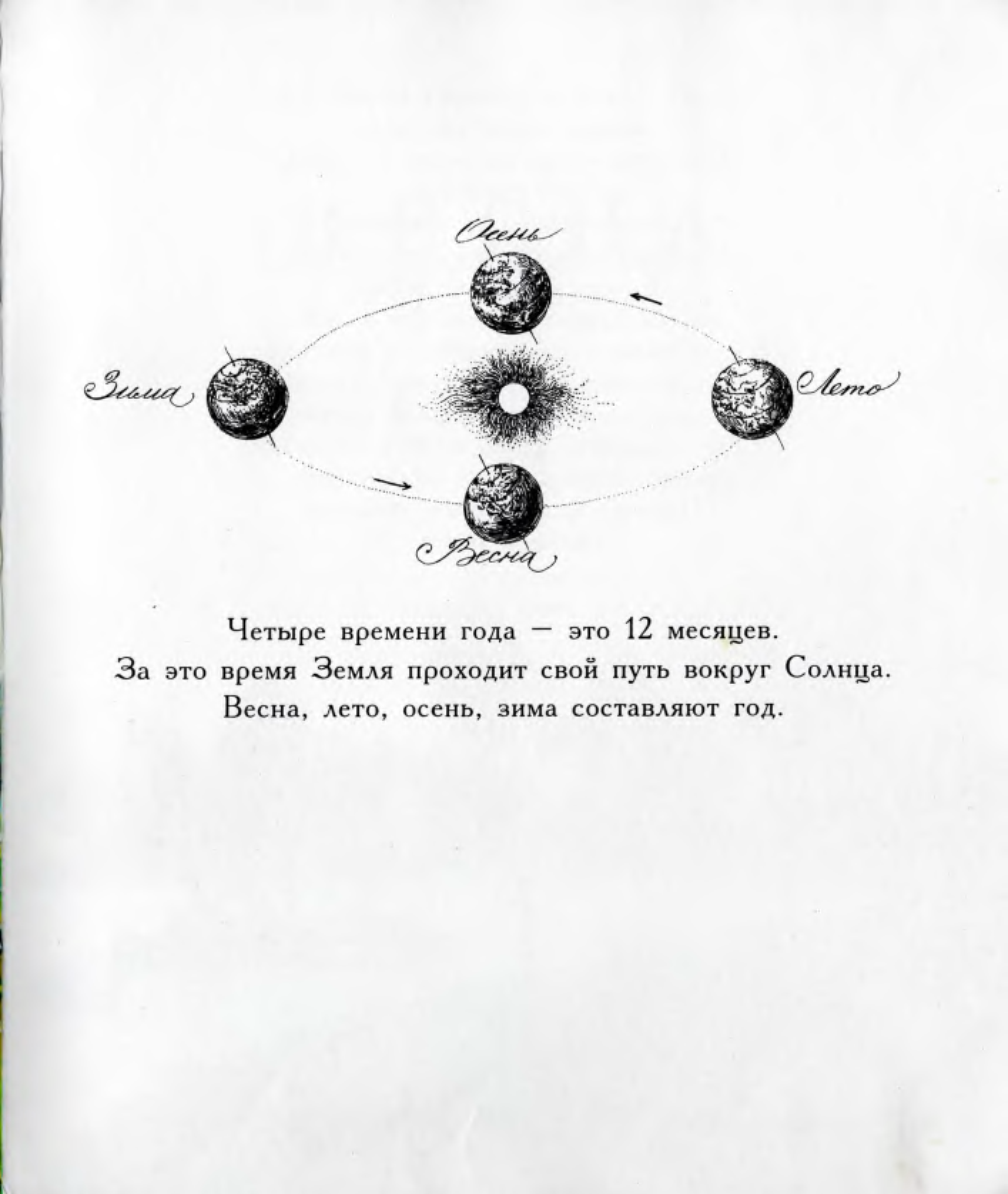 Осень

Зима

Лето

Весна

Четыре времени года — это 12 месяцев.
За это время Земля проходит свой путь вокруг Солнца.
Весна, лето, осень, зима составляют год.